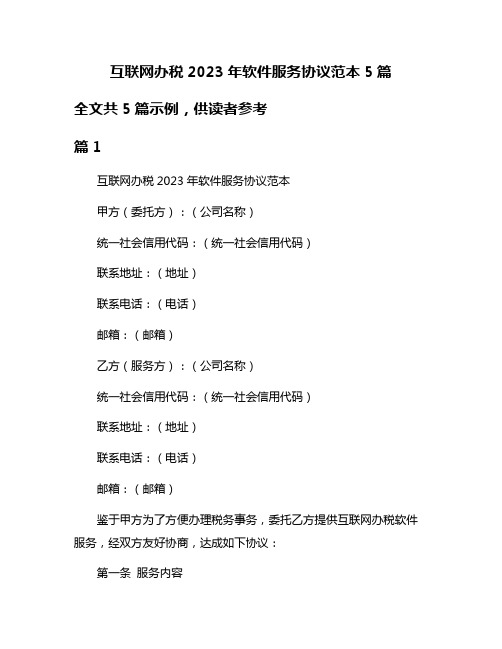 互联网办税 2023 年软件服务协议范本 5 篇

全文共 5 篇示例，供读者参考

篇 1

互联网办税 2023 年软件服务协议范本

甲方（委托方）：（公司名称）

统一社会信用代码：（统一社会信用代码）

联系地址：（地址）

联系电话：（电话）

邮箱：（邮箱）

乙方（服务方）：（公司名称）

统一社会信用代码：（统一社会信用代码）

联系地址：（地址）

联系电话：（电话）

邮箱：（邮箱）

鉴于甲方为了方便办理税务事务，委托乙方提供互联网办税软件服务，经双方友好协商，达成如下协议：

第一条 服务内容